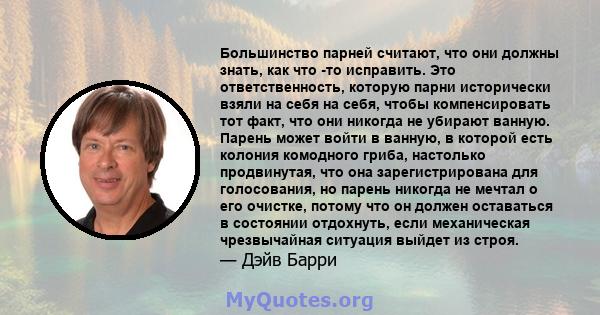 Большинство парней считают, что они должны знать, как что -то исправить. Это ответственность, которую парни исторически взяли на себя на себя, чтобы компенсировать тот факт, что они никогда не убирают ванную. Парень может войти в ванную, в которой есть колония комодного гриба, настолько продвинутая, что она зарегистрирована для голосования, но парень никогда не мечтал о его очистке, потому что он должен оставаться в состоянии отдохнуть, если механическая чрезвычайная ситуация выйдет из строя.
— Дэйв Барри

MyQuotes.org